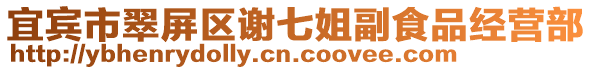 宜宾市翠屏区谢七姐副食品经营部
http://ybhenrydolly.cn.coovee.com